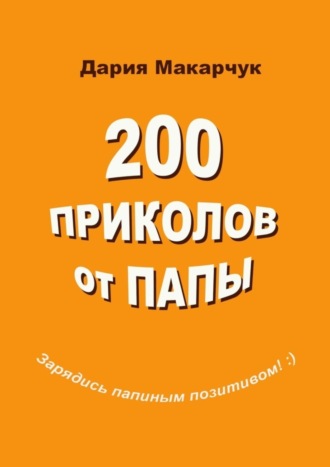 Дария Макарчук

200 ПРИКОЛОВ от ПАПЫ

Зарядись папиным позитивом! :)